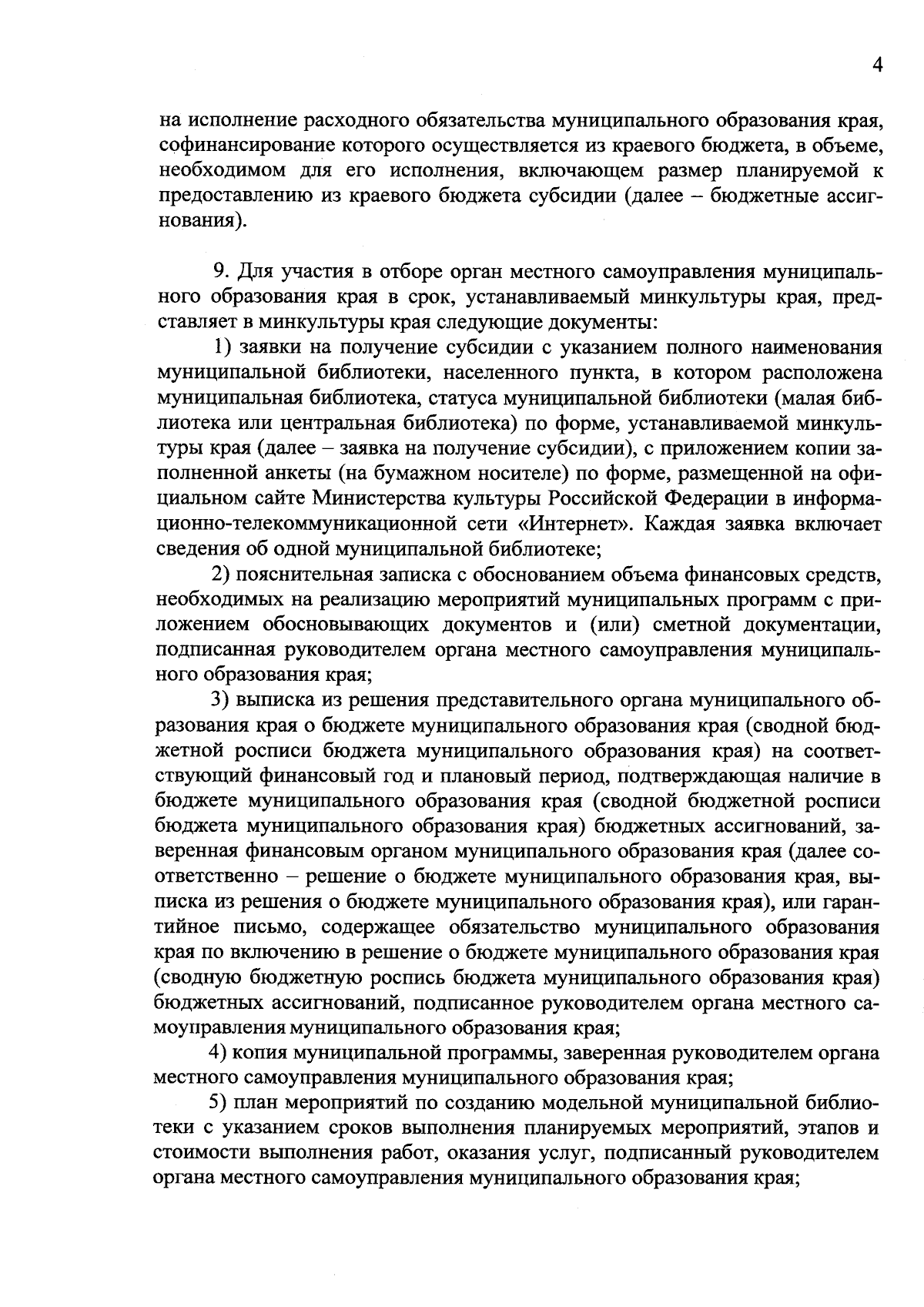 4

на исполнение расходного обязательства муниципального образования края, софинансирование которого осуществляется из краевого бюджета, в объеме, необходимом для его исполнения, включающем размер планируемой к предоставлению из краевого бюджета субсидии (далее – бюджетные ассигнования).

9. Для участия в отборе орган местного самоуправления муниципального образования края в срок, устанавливаемый минкультуры края, представляет в минкультуры края следующие документы:

1) заявки на получение субсидии с указанием полного наименования муниципальной библиотеки, населенного пункта, в котором расположена муниципальная библиотека, статуса муниципальной библиотеки (малая библиотека или центральная библиотека) по форме, устанавливаемой минкультуры края (далее – заявка на получение субсидии), с приложением копии заполненной анкеты (на бумажном носителе) по форме, размещенной на официальном сайте Министерства культуры Российской Федерации в информационно-телекоммуникационной сети «Интернет». Каждая заявка включает сведения об одной муниципальной библиотеке;

2) пояснительная записка с обоснованием объема финансовых средств, необходимых на реализацию мероприятий муниципальных программ с приложением обосновывающих документов и (или) сметной документации, подписанная руководителем органа местного самоуправления муниципального образования края;

3) выписка из решения представительного органа муниципального образования края о бюджете муниципального образования края (сводной бюджетной росписи бюджета муниципального образования края) на соответствующий финансовый год и плановый период, подтверждающая наличие в бюджете муниципального образования края (сводной бюджетной росписи бюджета муниципального образования края) бюджетных ассигнований, заверенная финансовым органом муниципального образования края (далее соответственно – решение о бюджете муниципального образования края, выписка из решения о бюджете муниципального образования края), или гарантийное письмо, содержащее обязательство муниципального образования края по включению в решение о бюджете муниципального образования края (сводную бюджетную роспись бюджета муниципального образования края) бюджетных ассигнований, подписанное руководителем органа местного самоуправления муниципального образования края;

4) копия муниципальной программы, заверенная руководителем органа местного самоуправления муниципального образования края;

5) план мероприятий по созданию модельной муниципальной библиотеки с указанием сроков выполнения планируемых мероприятий, этапов и стоимости выполнения работ, оказания услуг, подписанный руководителем органа местного самоуправления муниципального образования края;